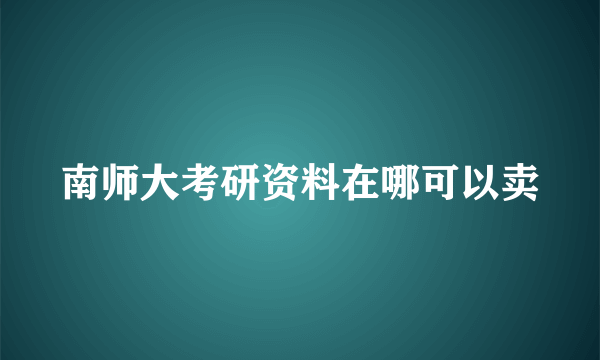 南师大考研资料在哪可以卖